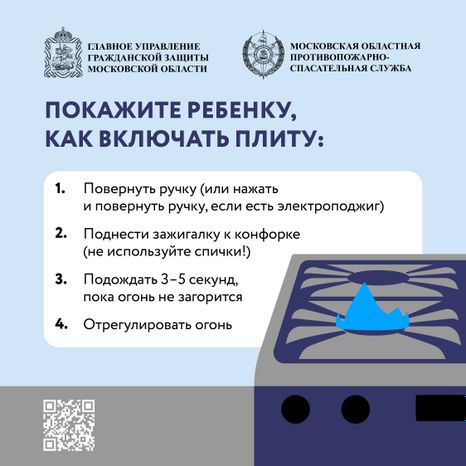 ГЛАВНОЕ УПРАВЛЕНИЕ ГРАЖДАНСКОЙ ЗАЩИТЫ МОСКОВСКОЙ ОБЛАСТИ

МОСКОВСКАЯ ОБЛАСТНАЯ ПРОТИВОПОЖАРНО-СПАСАТЕЛЬНАЯ СЛУЖБА

ПОКАЖИТЕ РЕБЕНКУ, КАК ВКЛЮЧАТЬ ПЛИТУ:

1. Повернуть ручку (или нажать и повернуть ручку, если есть электроподжиг)

2. Поднести зажигалку к конфорке (не используйте спички!)

3. Подождать 3–5 секунд, пока огонь не загорится

4. Отрегулировать огонь